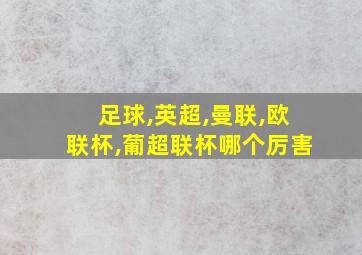 足球,英超,曼联,欧联杯,葡超联杯哪个厉害